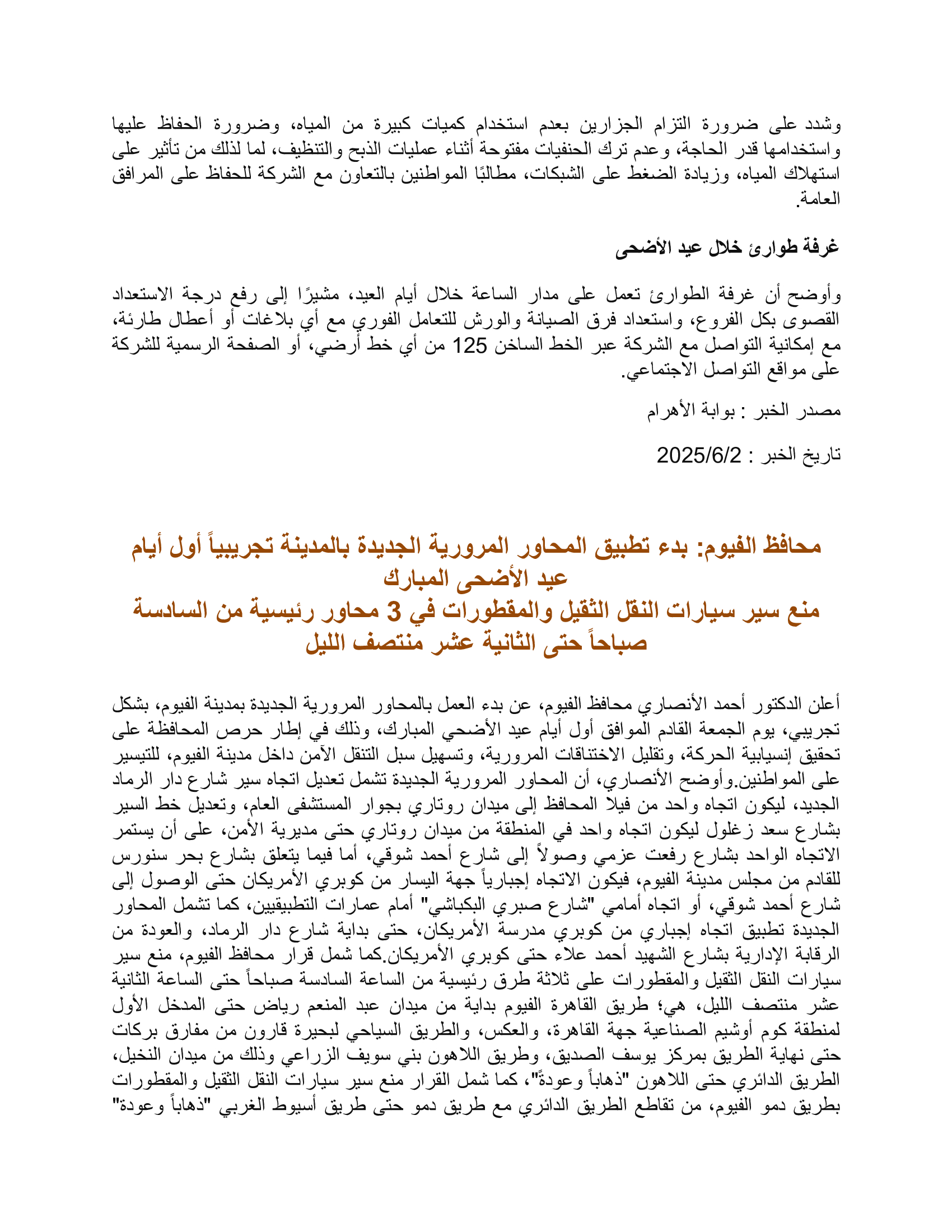 وشدد على ضرورة التزام الجزارين بعدم استخدام كميات كبيرة من المياه، وضرورة الحفاظ عليها واستخدامها قدر الحاجة، وعدم ترك الحنفيات مفتوحة أثناء عمليات الذبح والتنظيف، لما لذلك من تأثير على استهلاك المياه، وزيادة الضغط على الشبكات، مطالبًا المواطنين بالتعاون مع الشركة للحفاظ على المرافق العامة.

غرفة طوارئ خلال عيد الأضحى

وأوضح أن غرفة الطوارئ تعمل على مدار الساعة خلال أيام العيد، مشيرًا إلى رفع درجة الاستعداد القصوى بكل الفروع، واستعداد فرق الصيانة والورش للتعامل الفوري مع أي بلاغات أو أعطال طارئة، مع إمكانية التواصل مع الشركة عبر الخط الساخن 125 من أي خط أرضي، أو الصفحة الرسمية للشركة على مواقع التواصل الاجتماعي.

مصدر الخبر : بوابة الأهرام

تاريخ الخبر : 2025/6/2

محافظ الفيوم: بدء تطبيق المحاور المرورية الجديدة بالمدينة تجريبياً أول أيام عيد الأضحى المبارك
منع سير سيارات النقل الثقيل والمقطورات في 3 محاور رئيسية من السادسة صباحاً حتى الثانية عشر منتصف الليل

أعلن الدكتور أحمد الأنصاري محافظ الفيوم، عن بدء العمل بالمحاور المرورية الجديدة بمدينة الفيوم، بشكل تجريبي، يوم الجمعة القادم الموافق أول أيام عيد الأضحي المبارك، وذلك في إطار حرص المحافظة على تحقيق إنسيابية الحركة، وتقليل الاختناقات المرورية، وتسهيل سبل التنقل الآمن داخل مدينة الفيوم، للتيسير على المواطنين.وأوضح الأنصاري، أن المحاور المرورية الجديدة تشمل تعديل اتجاه سير شارع دار الرماد الجديد، ليكون اتجاه واحد من فيلا المحافظ إلى ميدان روتاري بجوار المستشفى العام، وتعديل خط السير بشارع سعد زغلول ليكون اتجاه واحد في المنطقة من ميدان روتاري حتى مديرية الأمن، على أن يستمر الاتجاه الواحد بشارع رفعت عزمي وصولاً إلى شارع أحمد شوقي، أما فيما يتعلق بشارع بحر سنورس للقادم من مجلس مدينة الفيوم، فيكون الاتجاه إجبارياً جهة اليسار من كوبري الأمريكان حتى الوصول إلى شارع أحمد شوقي، أو اتجاه أمامي "شارع صبري البكباشي" أمام عمارات التطبيقيين، كما تشمل المحاور الجديدة تطبيق اتجاه إجباري من كوبري مدرسة الأمريكان، حتى بداية شارع دار الرماد، والعودة من الرقابة الإدارية بشارع الشهيد أحمد علاء حتى كوبري الأمريكان.كما شمل قرار محافظ الفيوم، منع سير سيارات النقل الثقيل والمقطورات على ثلاثة طرق رئيسية من الساعة السادسة صباحاً حتى الساعة الثانية عشر منتصف الليل، هي؛ طريق القاهرة الفيوم بداية من ميدان عبد المنعم رياض حتى المدخل الأول لمنطقة كوم أوشيم الصناعية جهة القاهرة، والعكس، والطريق السياحي لبحيرة قارون من مفارق بركات حتى نهاية الطريق بمركز يوسف الصديق، وطريق اللاهون بني سويف الزراعي وذلك من ميدان النخيل، الطريق الدائري حتى اللاهون "ذهاباً وعودةً"، كما شمل القرار منع سير سيارات النقل الثقيل والمقطورات بطريق دمو الفيوم، من تقاطع الطريق الدائري مع طريق دمو حتى طريق أسيوط الغربي "ذهاباً وعودة"